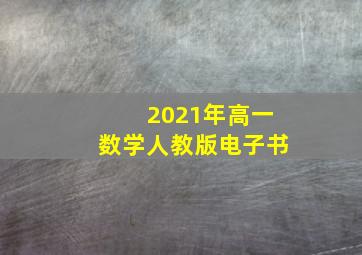 2021年高一
数学人教版电子书